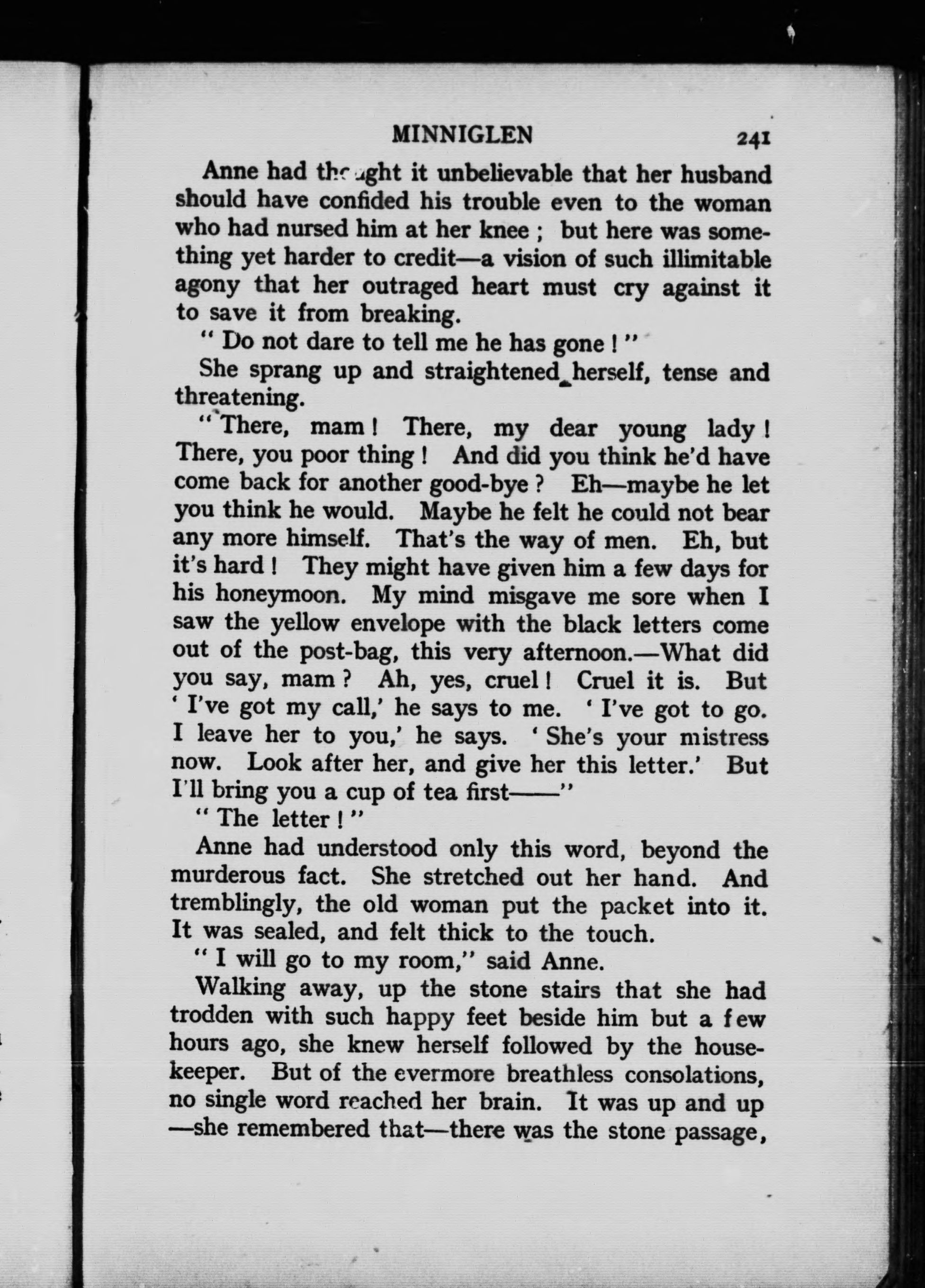 MINNIGLEN 241

Anne had thought it unbelievable that her husband should have confided his trouble even to the woman who had nursed him at her knee ; but here was something yet harder to credit—a vision of such illimitable agony that her outraged heart must cry against it to save it from breaking.

" Do not dare to tell me he has gone ! "

She sprang up and straightened herself, tense and threatening.

" There, mam ! There, my dear young lady ! There, you poor thing ! And did you think he'd have come back for another good-bye ? Eh—maybe he let you think he would. Maybe he felt he could not bear any more himself. That's the way of men. Eh, but it's hard ! They might have given him a few days for his honeymoon. My mind misgave me sore when I saw the yellow envelope with the black letters come out of the post-bag, this very afternoon.—What did you say, mam ? Ah, yes, cruel ! Cruel it is. But ' I've got my call,' he says to me. ' I've got to go. I leave her to you,' he says. ' She's your mistress now. Look after her, and give her this letter.' But I'll bring you a cup of tea first——"

" The letter ! "

Anne had understood only this word, beyond the murderous fact. She stretched out her hand. And tremblingly, the old woman put the packet into it. It was sealed, and felt thick to the touch.

" I will go to my room," said Anne.

Walking away, up the stone stairs that she had trodden with such happy feet beside him but a few hours ago, she knew herself followed by the housekeeper. But of the evermore breathless consolations, no single word reached her brain. It was up and up —she remembered that—there was the stone passage,